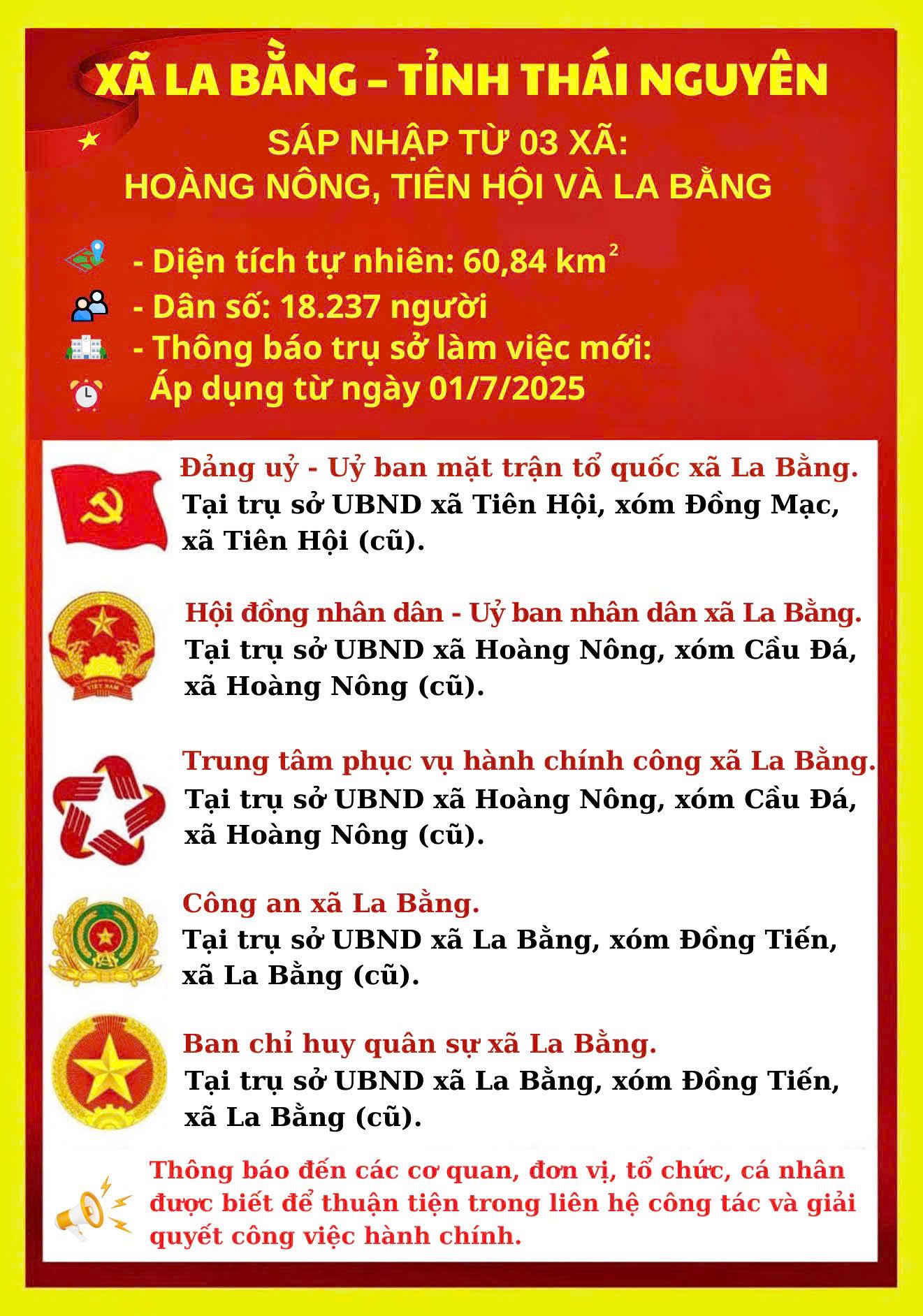 XÃ LA BẰNG – TỈNH THÁI NGUYÊN

SÁP NHẬP TỪ 03 XÃ:
HOÀNG NÔNG, TIÊN HỘI VÀ LA BẰNG

- Diện tích tự nhiên: 60,84 km$^2$
- Dân số: 18.237 người
- Thông báo trụ sở làm việc mới:
Áp dụng từ ngày 01/7/2025

Đảng uỷ - Uỷ ban mặt trận tổ quốc xã La Bằng.
Tại trụ sở UBND xã Tiên Hội, xóm Đồng Mạc, xã Tiên Hội (cũ).

Hội đồng nhân dân - Uỷ ban nhân dân xã La Bằng.
Tại trụ sở UBND xã Hoàng Nông, xóm Cầu Đá, xã Hoàng Nông (cũ).

Trung tâm phục vụ hành chính công xã La Bằng.
Tại trụ sở UBND xã Hoàng Nông, xóm Cầu Đá, xã Hoàng Nông (cũ).

Công an xã La Bằng.
Tại trụ sở UBND xã La Bằng, xóm Đồng Tiến, xã La Bằng (cũ).

Ban chỉ huy quân sự xã La Bằng.
Tại trụ sở UBND xã La Bằng, xóm Đồng Tiến, xã La Bằng (cũ).

Thông báo đến các cơ quan, đơn vị, tổ chức, cá nhân được biết để thuận tiện trong liên hệ công tác và giải quyết công việc hành chính.